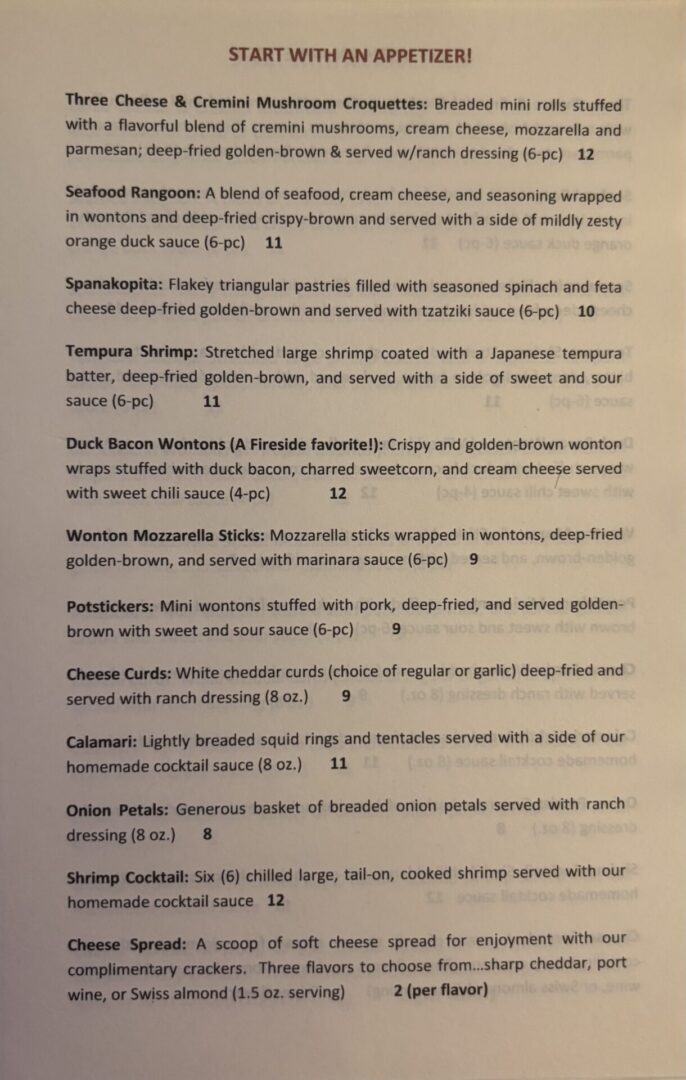 START WITH AN APPETIZER!

Three Cheese & Cremini Mushroom Croquettes: Breaded mini rolls stuffed with a flavorful blend of cremini mushrooms, cream cheese, mozzarella and parmesan; deep-fried golden-brown & served w/ranch dressing (6-pc) 12

Seafood Rangoon: A blend of seafood, cream cheese, and seasoning wrapped in wontons and deep-fried crispy-brown and served with a side of mildly zesty orange duck sauce (6-pc) 11

Spanakopita: Flakey triangular pastries filled with seasoned spinach and feta cheese deep-fried golden-brown and served with tzatziki sauce (6-pc) 10

Tempura Shrimp: Stretched large shrimp coated with a Japanese tempura batter, deep-fried golden-brown, and served with a side of sweet and sour sauce (6-pc) 11

Duck Bacon Wontons (A Fireside favorite!): Crispy and golden-brown wonton wraps stuffed with duck bacon, charred sweetcorn, and cream cheese served with sweet chili sauce (4-pc) 12

Wonton Mozzarella Sticks: Mozzarella sticks wrapped in wontons, deep-fried golden-brown, and served with marinara sauce (6-pc) 9

Potstickers: Mini wontons stuffed with pork, deep-fried, and served golden-brown with sweet and sour sauce (6-pc) 9

Cheese Curds: White cheddar curds (choice of regular or garlic) deep-fried and served with ranch dressing (8 oz.) 9

Calamari: Lightly breaded squid rings and tentacles served with a side of our homemade cocktail sauce (8 oz.) 11

Onion Petals: Generous basket of breaded onion petals served with ranch dressing (8 oz.) 8

Shrimp Cocktail: Six (6) chilled large, tail-on, cooked shrimp served with our homemade cocktail sauce 12

Cheese Spread: A scoop of soft cheese spread for enjoyment with our complimentary crackers. Three flavors to choose from...sharp cheddar, port wine, or Swiss almond (1.5 oz. serving) 2 (per flavor)